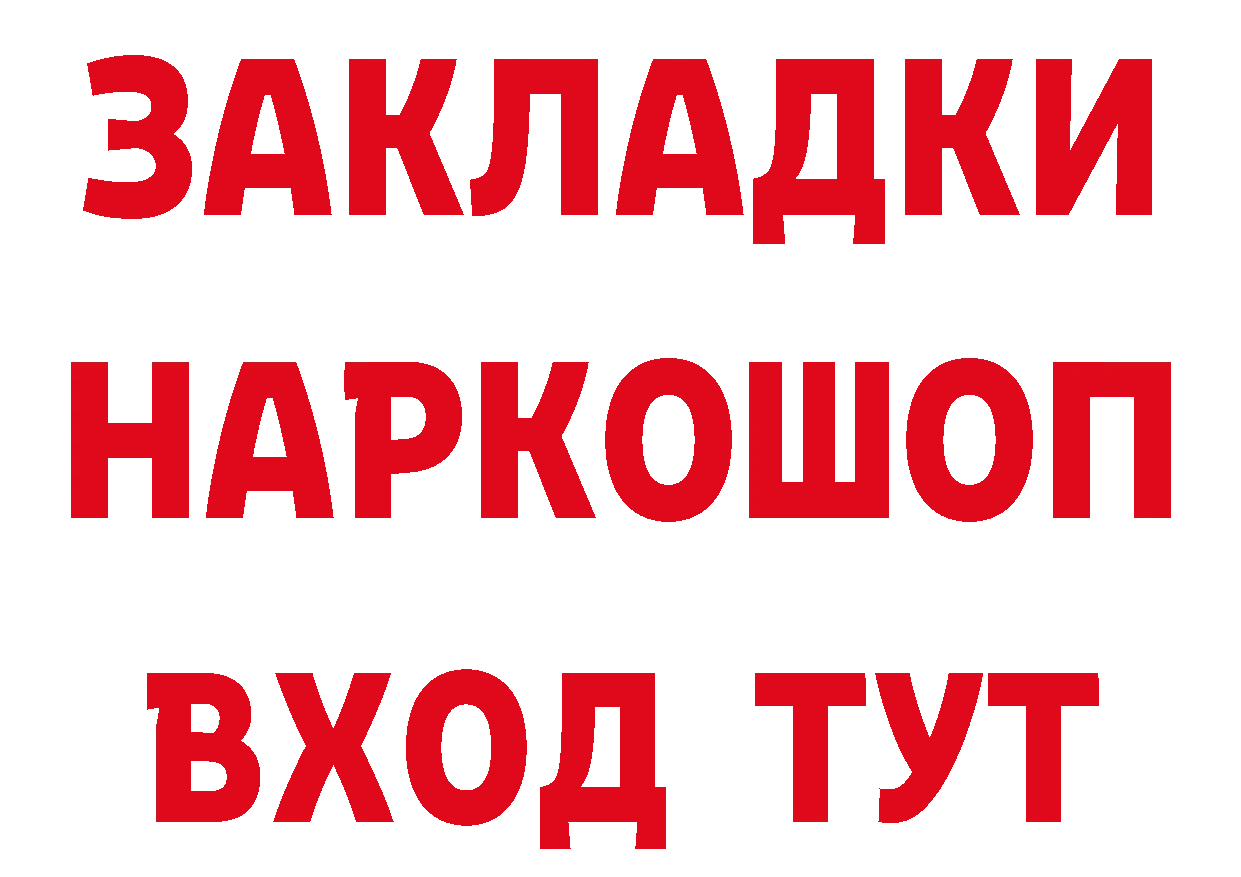 ЗАКЛАДКИ НАРКОШОП ВХОД ТУТ